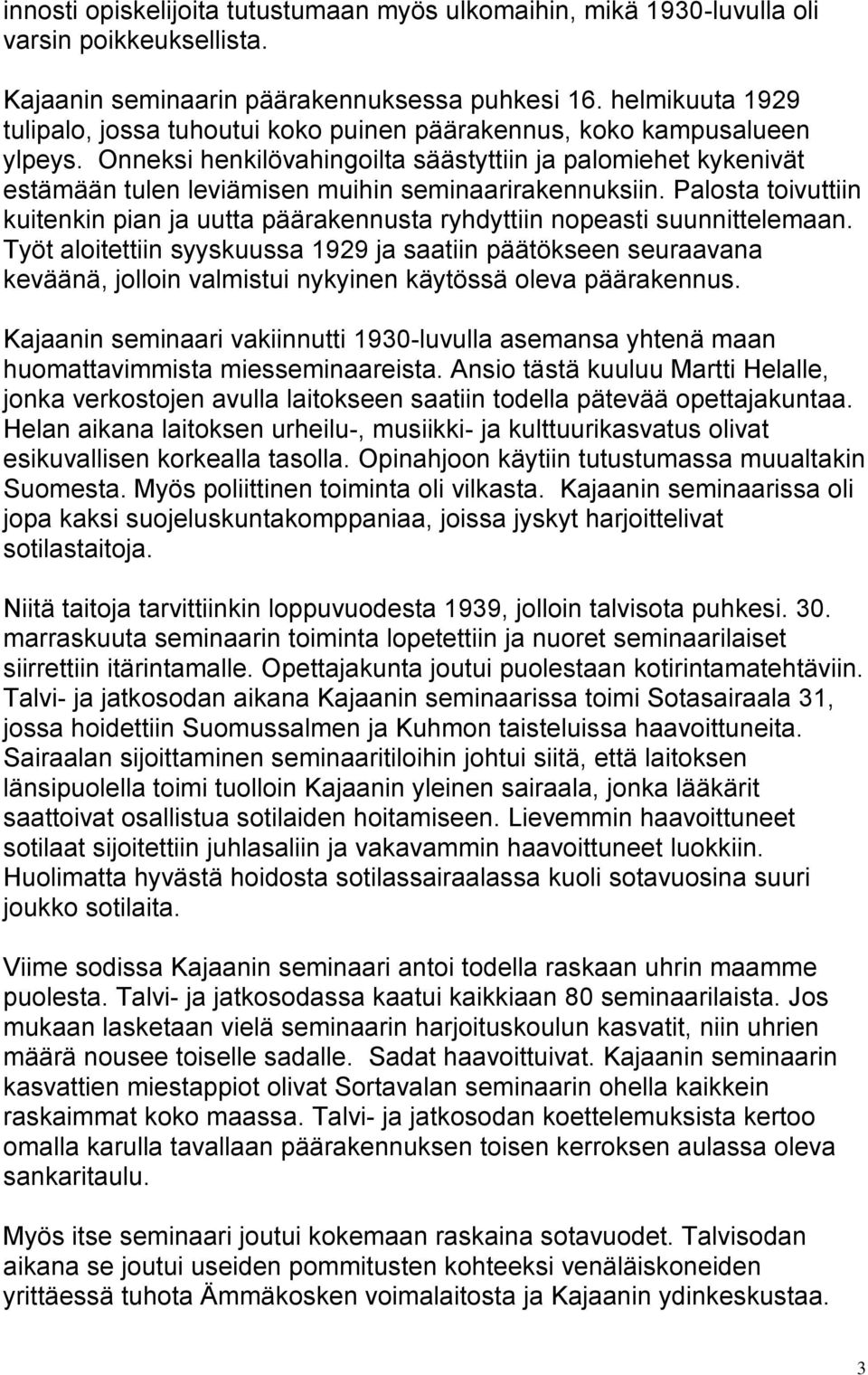 innosti opiskelijoita tutustumaan myös ulkomaihin, mikä 1930-luvulla oli varsin poikkeuksellista.

Kajaanin seminaarin päärakennuksessa puhkesi 16. helmikuuta 1929 tulipalo, jossa tuhoutui koko puinen päärakennus, koko kampusalueen ylpeys. Onneksi henkilövahingoilta säästyttiin ja palomiehet kykenivät estämään tulen leviämisen muihin seminaarirakennuksiin. Palosta toivuttiin kuitenkin pian ja uutta päärakennusta ryhdyttiin nopeasti suunnittelemaan. Työt aloitettiin syyskuussa 1929 ja saatiin päätökseen seuraavana keväänä, jolloin valmistui nykyinen käytössä oleva päärakennus.

Kajaanin seminaari vakiinnutti 1930-luvulla asemansa yhtenä maan huomattavimmista miesseminaareista. Ansio tästä kuuluu Martti Helalle, jonka verkostojen avulla laitokseen saatiin todella pätevää opettajakuntaa. Helan aikana laitoksen urheilu-, musiikki- ja kulttuurikasvatus olivat esikuvallisen korkealla tasolla. Opinahjoon käytiin tutustumassa muualtakin Suomesta. Myös poliittinen toiminta oli vilkasta. Kajaanin seminaarissa oli jopa kaksi suojeluskuntakomppaniaa, joissa jyskyt harjoittelivat sotilastaitoja.

Niitä taitoja tarvittiinkin loppuvuodesta 1939, jolloin talvisota puhkesi. 30. marraskuuta seminaarin toiminta lopetettiin ja nuoret seminaarilaiset siirrettiin itärintamalle. Opettajakunta joutui puolestaan kotirintamatehtäviin. Talvi- ja jatkosodan aikana Kajaanin seminaarissa toimi Sotasairaala 31, jossa hoidettiin Suomussalmen ja Kuhmon taisteluissa haavoittuneita. Sairaalan sijoittaminen seminaaritiloihin johtui siitä, että laitoksen länsipuolella toimi tuolloin Kajaanin yleinen sairaala, jonka lääkärit saattoivat osallistua sotilaiden hoitamiseen. Lievemmin haavoittuneet sotilaat sijoitettiin juhlasaliin ja vakavammin haavoittuneet luokkiin. Huolimatta hyvästä hoidosta sotilassairaalassa kuoli sotavuosina suuri joukko sotilaita.

Viime sodissa Kajaanin seminaari antoi todella raskaan uhrin maamme puolesta. Talvi- ja jatkosodassa kaatui kaikkiaan 80 seminaarilaista. Jos mukaan lasketaan vielä seminaarin harjoituskoulun kasvatit, niin uhrien määrä nousee toiselle sadalle. Sadat haavoittuivat. Kajaanin seminaarin kasvattien miestappiot olivat Sortavalan seminaarin ohella kaikkein raskaimmat koko maassa. Talvi- ja jatkosodan koettelemuksista kertoo omalla karulla tavallaan päärakennuksen toisen kerroksen aulassa oleva sankaritaulu.

Myös itse seminaari joutui kokemaan raskaina sotavuodet. Talvisodan aikana se joutui useiden pommitusten kohteeksi venäläiskoneiden yrittäessä tuhota Ämmäkosken voimalaitosta ja Kajaanin ydinkeskustaa.

3